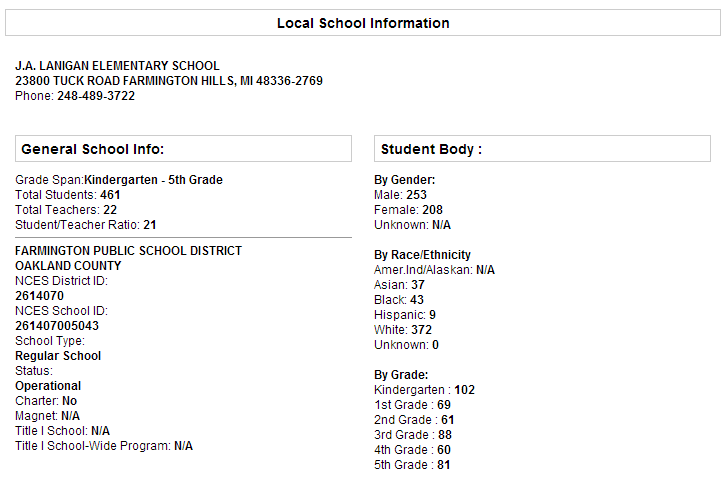 Local School Information

J.A. LANIGAN ELEMENTARY SCHOOL
23800 TUCK ROAD FARMINGTON HILLS, MI 48336-2769
Phone: 248-489-3722

General School Info:

Grade Span:Kindergarten - 5th Grade
Total Students: 461
Total Teachers: 22
Student/Teacher Ratio: 21

FARMINGTON PUBLIC SCHOOL DISTRICT
OAKLAND COUNTY
NCES District ID:
2614070
NCES School ID:
261407005043
School Type:
Regular School
Status:
Operational
Charter: No
Magnet: N/A
Title I School: N/A
Title I School-Wide Program: N/A

Student Body :

By Gender:
Male: 253
Female: 208
Unknown: N/A

By Race/Ethnicity
Amer.Ind/Alaskan: N/A
Asian: 37
Black: 43
Hispanic: 9
White: 372
Unknown: 0

By Grade:
Kindergarten : 102
1st Grade : 69
2nd Grade : 61
3rd Grade : 88
4th Grade : 60
5th Grade : 81